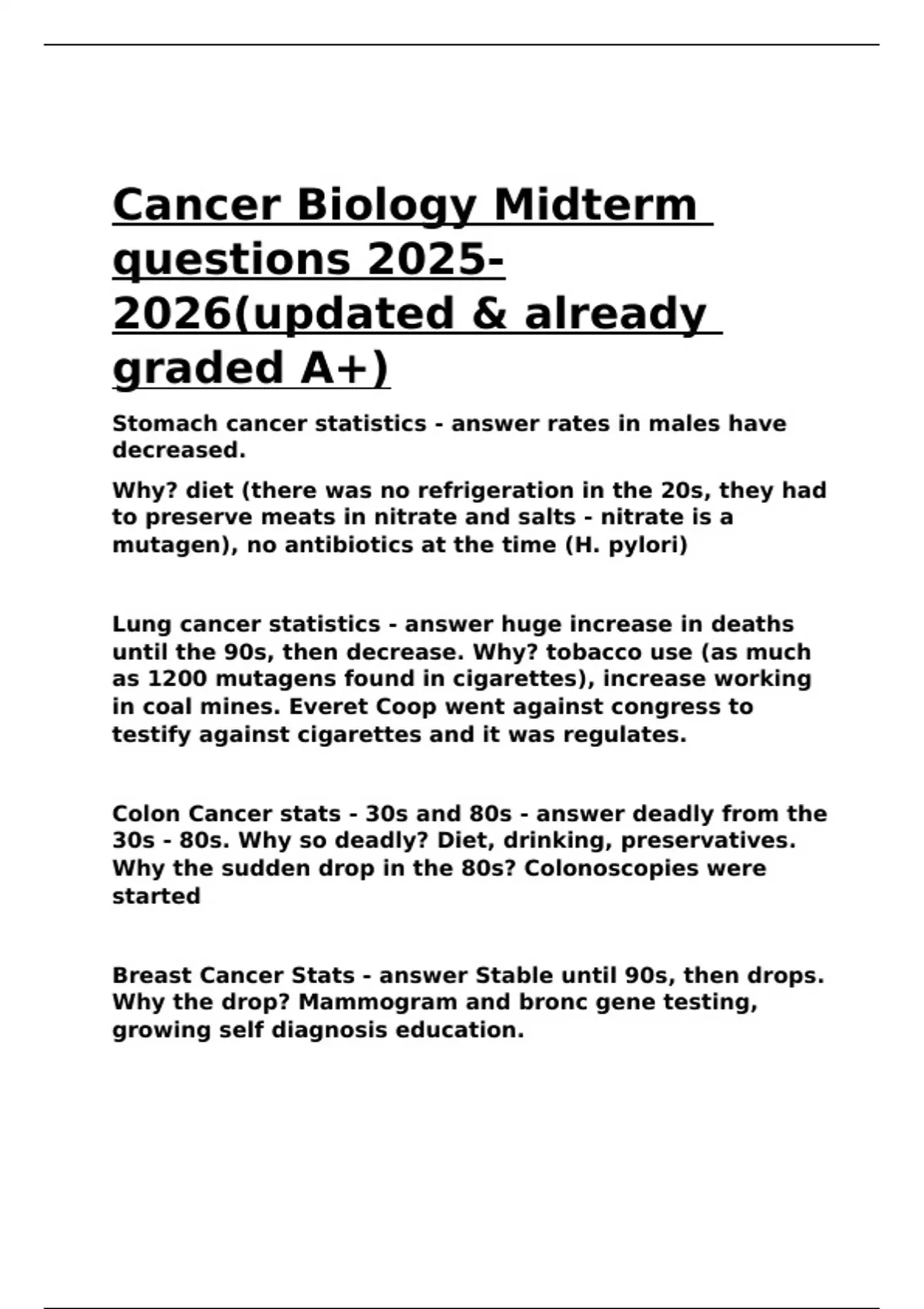 Cancer Biology Midterm questions 2025-2026(updated & already graded A+)

Stomach cancer statistics - answer rates in males have decreased.

Why? diet (there was no refrigeration in the 20s, they had to preserve meats in nitrate and salts - nitrate is a mutagen), no antibiotics at the time (H. pylori)

Lung cancer statistics - answer huge increase in deaths until the 90s, then decrease. Why? tobacco use (as much as 1200 mutagens found in cigarettes), increase working in coal mines. Everet Coop went against congress to testify against cigarettes and it was regulates.

Colon Cancer stats - 30s and 80s - answer deadly from the 30s - 80s. Why so deadly? Diet, drinking, preservatives. Why the sudden drop in the 80s? Colonoscopies were started

Breast Cancer Stats - answer Stable until 90s, then drops. Why the drop? Mammogram and bronc gene testing, growing self diagnosis education.